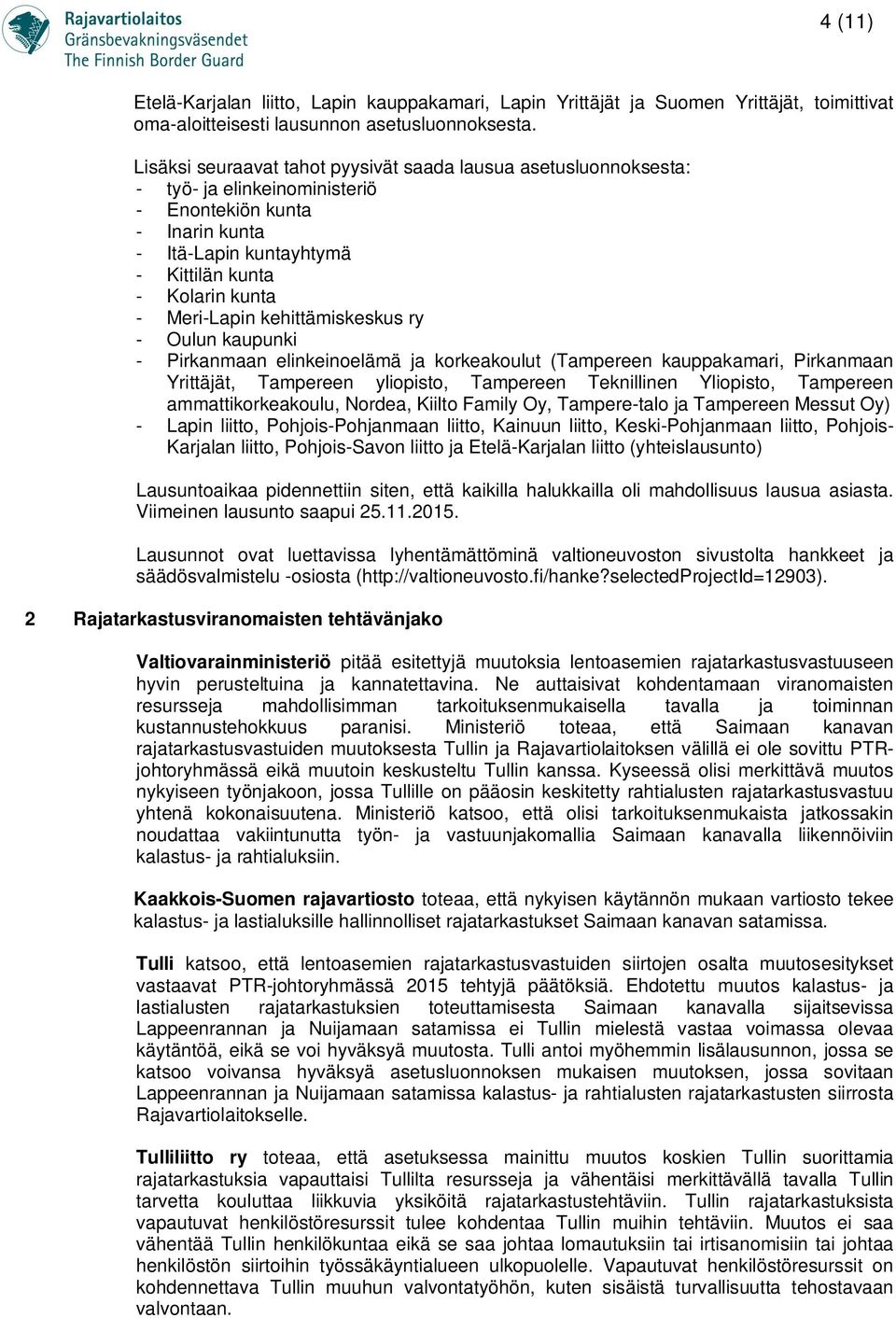 Rajavartiolaitos
Gränsbevakningsväsendet
The Finnish Border Guard

4 (11)

Etelä-Karjalan liitto, Lapin kauppakamari, Lapin Yrittäjät ja Suomen Yrittäjät, toimittivat oma-aloitteisesti lausunnon asetusluonnoksesta.

Lisäksi seuraavat tahot pyysivät saada lausua asetusluonnoksesta:
- työ- ja elinkeinoministeriö
- Enontekiön kunta
- Inarin kunta
- Itä-Lapin kuntayhtymä
- Kittilän kunta
- Kolarin kunta
- Meri-Lapin kehittämiskeskus ry
- Oulun kaupunki
- Pirkanmaan elinkeinoelämä ja korkeakoulut (Tampereen kauppakamari, Pirkanmaan Yrittäjät, Tampereen yliopisto, Tampereen Teknillinen Yliopisto, Tampereen ammattikorkeakoulu, Nordea, Kiilto Family Oy, Tampere-talo ja Tampereen Messut Oy)
- Lapin liitto, Pohjois-Pohjanmaan liitto, Kainuun liitto, Keski-Pohjanmaan liitto, Pohjois-Karjalan liitto, Pohjois-Savon liitto ja Etelä-Karjalan liitto (yhteislausunto)

Lausuntoaikaa pidennettiin siten, että kaikilla halukkailla oli mahdollisuus lausua asiasta. Viimeinen lausunto saapui 25.11.2015.

Lausunnot ovat luettavissa lyhentämättöminä valtioneuvoston sivustolta hankkeet ja säädösvalmistelu -osiosta (http://valtioneuvosto.fi/hanke?selectedProjectId=12903).

2 Rajatarkastusviranomaisten tehtävänjako

Valtiovarainministeriö pitää esitettyjä muutoksia lentoasemien rajatarkastusvastuuseen hyvin perusteltuina ja kannatettavina. Ne auttaisivat kohdentamaan viranomaisten resursseja mahdollisimman tarkoituksenmukaisella tavalla ja toiminnan kustannustehokkuus paranisi. Ministeriö toteaa, että Saimaan kanavan rajatarkastusvastuiden muutoksesta Tullin ja Rajavartiolaitoksen välillä ei ole sovittu PTR-johtoryhmässä eikä muutoin keskusteltu Tullin kanssa. Kyseessä olisi merkittävä muutos nykyiseen työnjakoon, jossa Tullille on pääosin keskitetty rahtialusten rajatarkastusvastuu yhtenä kokonaisuutena. Ministeriö katsoo, että olisi tarkoituksenmukaista jatkossakin noudattaa vakiintunutta työn- ja vastuunjakomallia Saimaan kanavalla liikennöiviin kalastus- ja rahtialuksiin.

Kaakkois-Suomen rajavartiosto toteaa, että nykyisen käytännön mukaan vartiosto tekee kalastus- ja lastialuksille hallinnolliset rajatarkastukset Saimaan kanavan satamissa.

Tulli katsoo, että lentoasemien rajatarkastusvastuiden siirtojen osalta muutosesitykset vastaavat PTR-johtoryhmässä 2015 tehtyjä päätöksiä. Ehdotettu muutos kalastus- ja lastialusten rajatarkastuksien toteuttamisesta Saimaan kanavalla sijaitsevissa Lappeenrannan ja Nuijamaan satamissa ei Tullin mielestä vastaa voimassa olevaa käytäntöä, eikä se voi hyväksyä muutosta. Tulli antoi myöhemmin lisälausunnon, jossa se katsoo voivansa hyväksyä asetusluonnoksen mukaisen muutoksen, jossa sovitaan Lappeenrannan ja Nuijamaan satamissa kalastus- ja rahtialusten rajatarkastusten siirrosta Rajavartiolaitokselle.

Tulliliitto ry toteaa, että asetuksessa mainittu muutos koskien Tullin suorittamia rajatarkastuksia vapauttaisi Tullilta resursseja ja vähentäisi merkittävällä tavalla Tullin tarvetta kouluttaa liikkuvia yksiköitä rajatarkastustehtäviin. Tullin rajatarkastuksista vapautuvat henkilöstöresurssit tulee kohdentaa Tullin muihin tehtäviin. Muutos ei saa vähentää Tullin henkilökuntaa eikä se saa johtaa lomautuksiin tai irtisanomisiin tai johtaa henkilöstön siirtoihin työssäkäyntialueen ulkopuolelle. Vapautuvat henkilöstöresurssit on kohdennettava Tullin muuhun valvontatyöhön, kuten sisäistä turvallisuutta tehostavaan valvontaan.